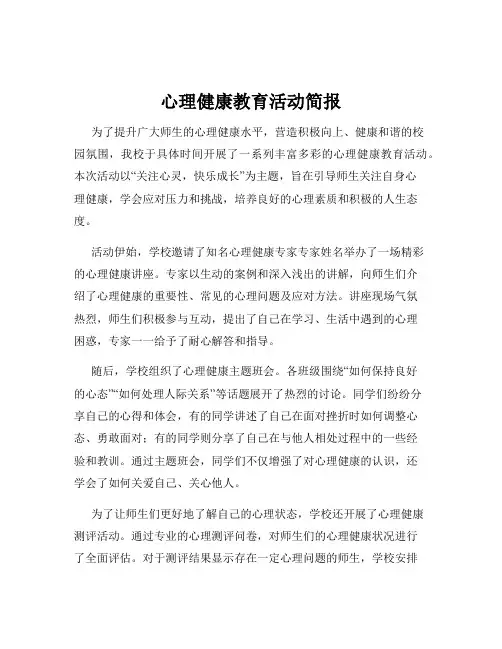 心理健康教育活动简报

为了提升广大师生的心理健康水平，营造积极向上、健康和谐的校园氛围，我校于具体时间开展了一系列丰富多彩的心理健康教育活动。本次活动以“关注心灵，快乐成长”为主题，旨在引导师生关注自身心理健康，学会应对压力和挑战，培养良好的心理素质和积极的人生态度。

活动伊始，学校邀请了知名心理健康专家专家姓名举办了一场精彩的心理健康讲座。专家以生动的案例和深入浅出的讲解，向师生们介绍了心理健康的重要性、常见的心理问题及应对方法。讲座现场气氛热烈，师生们积极参与互动，提出了自己在学习、生活中遇到的心理困惑，专家一一给予了耐心解答和指导。

随后，学校组织了心理健康主题班会。各班级围绕“如何保持良好的心态”“如何处理人际关系”等话题展开了热烈的讨论。同学们纷纷分享自己的心得和体会，有的同学讲述了自己在面对挫折时如何调整心态、勇敢面对；有的同学则分享了自己在与他人相处过程中的一些经验和教训。通过主题班会，同学们不仅增强了对心理健康的认识，还学会了如何关爱自己、关心他人。

为了让师生们更好地了解自己的心理状态，学校还开展了心理健康测评活动。通过专业的心理测评问卷，对师生们的心理健康状况进行了全面评估。对于测评结果显示存在一定心理问题的师生，学校安排